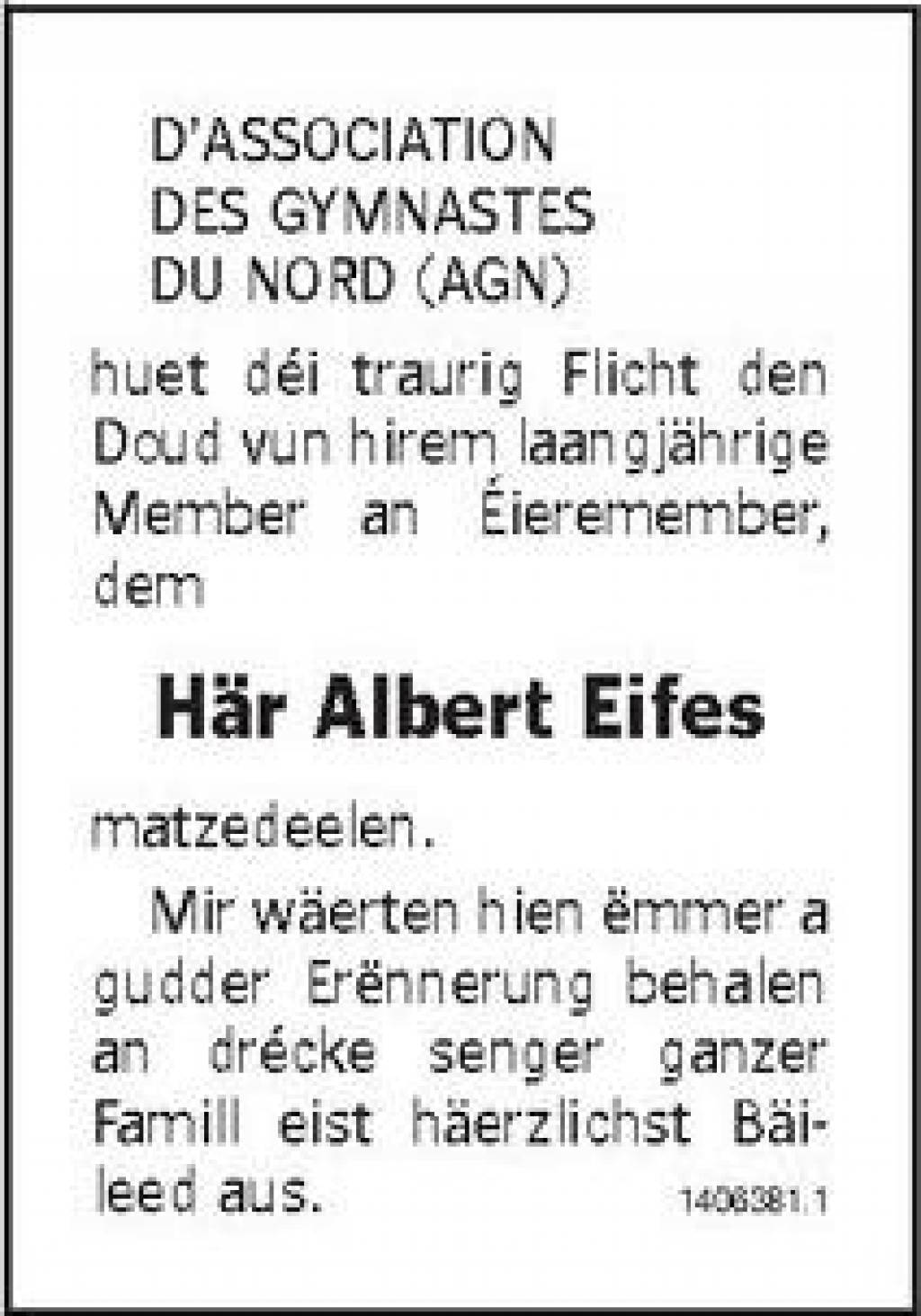 D'ASSOCIATION
DES GYMNASTES
DU NORD (AGN)

huet déi traurig Flicht den Doud vun hirem laangjährige Member an Éieremember, dem

Här Albert Eifes

matzedeelen.

Mir wäerten hien ëmmer a gudder Erënnerung behalen an drécke senger ganzer Famill eist häerzlichst Bäileed aus.

1406381.1